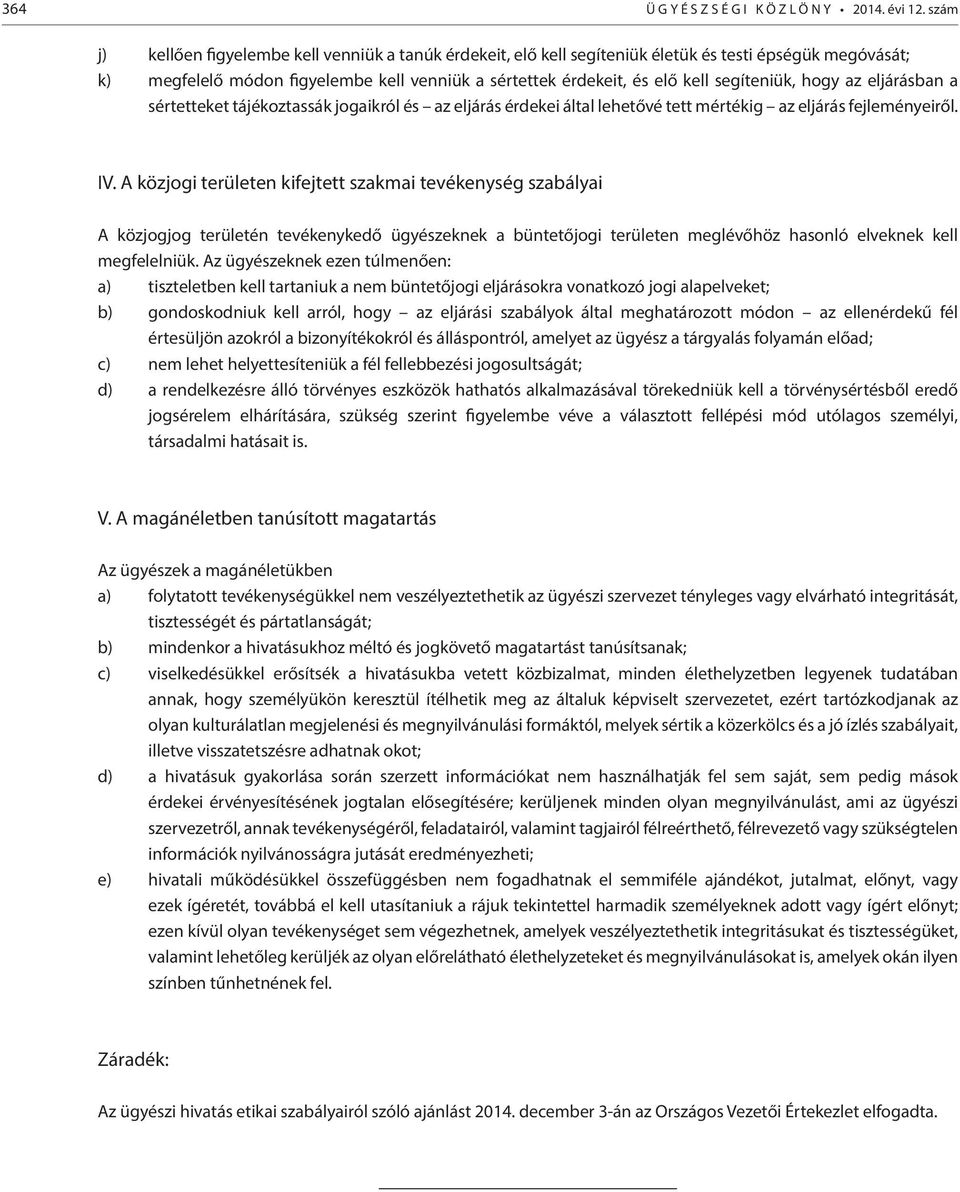 364 ÜGYÉSZSÉGI KÖZLÖNY • 2014. évi 12. szám

j) kellően figyelembe kell venniük a tanúk érdekeit, elő kell segíteniük életük és testi épségük megóvását;
k) megfelelő módon figyelembe kell venniük a sértettek érdekeit, és elő kell segíteniük, hogy az eljárásban a sértetteket tájékoztassák jogaikról és – az eljárás érdekei által lehetővé tett mértékig – az eljárás fejleményeiről.

IV. A közjogi területen kifejtett szakmai tevékenység szabályai

A közjogjog területén tevékenykedő ügyészeknek a büntetőjogi területen meglévőhöz hasonló elveknek kell megfelelniük. Az ügyészeknek ezen túlmenően:
a) tiszteletben kell tartaniuk a nem büntetőjogi eljárásokra vonatkozó jogi alapelveket;
b) gondoskodniuk kell arról, hogy – az eljárási szabályok által meghatározott módon – az ellenérdekű fél értesüljön azokról a bizonyítékokról és álláspontról, amelyet az ügyész a tárgyalás folyamán előad;
c) nem lehet helyettesíteniük a fél fellebbezési jogosultságát;
d) a rendelkezésre álló törvényes eszközök hathatós alkalmazásával törekedniük kell a törvénysértésből eredő jogsérelem elhárítására, szükség szerint figyelembe véve a választott fellépési mód utólagos személyi, társadalmi hatásait is.

V. A magánéletben tanúsított magatartás

Az ügyészek a magánéletükben
a) folytatott tevékenységükkel nem veszélyeztethetik az ügyészi szervezet tényleges vagy elvárható integritását, tisztességét és pártatlanságát;
b) mindenkor a hivatásukhoz méltó és jogkövető magatartást tanúsítsanak;
c) viselkedésükkel erősítsék a hivatásukba vetett közbizalmat, minden élethelyzetben legyenek tudatában annak, hogy személyükön keresztül ítélhetik meg az általuk képviselt szervezetet, ezért tartózkodjanak az olyan kulturálatlan megjelenési és megnyilvánulási formáktól, melyek sértik a közerkölcs és a jó ízlés szabályait, illetve visszatetszésre adhatnak okot;
d) a hivatásuk gyakorlása során szerzett információkat nem használhatják fel sem saját, sem pedig mások érdekei érvényesítésének jogtalan elősegítésére; kerüljenek minden olyan megnyilvánulást, ami az ügyészi szervezetről, annak tevékenységéről, feladatairól, valamint tagjairól félreérthető, félrevezető vagy szükségtelen információk nyilvánosságra jutását eredményezheti;
e) hivatali működésükkel összefüggésben nem fogadhatnak el semmiféle ajándékot, jutalmat, előnyt, vagy ezek ígéretét, továbbá el kell utasítaniuk a rájuk tekintettel harmadik személyeknek adott vagy ígért előnyt; ezen kívül olyan tevékenységet sem végezhetnek, amelyek veszélyeztethetik integritásukat és tisztességüket, valamint lehetőleg kerüljék az olyan előrelátható élethelyzeteket és megnyilvánulásokat is, amelyek okán ilyen színben tűnhetnének fel.

Záradék:

Az ügyészi hivatás etikai szabályairól szóló ajánlást 2014. december 3-án az Országos Vezetői Értekezlet elfogadta.